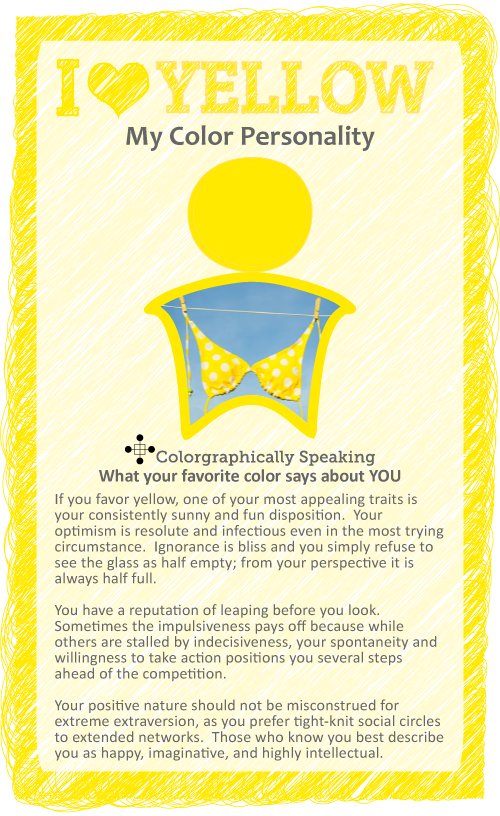 I YELLOW

My Color Personality

Colorgraphically Speaking
What your favorite color says about YOU

If you favor yellow, one of your most appealing traits is your consistently sunny and fun disposition. Your optimism is resolute and infectious even in the most trying circumstance. Ignorance is bliss and you simply refuse to see the glass as half empty; from your perspective it is always half full.

You have a reputation of leaping before you look. Sometimes the impulsiveness pays off because while others are stalled by indecisiveness, your spontaneity and willingness to take action positions you several steps ahead of the competition.

Your positive nature should not be misconstrued for extreme extraversion, as you prefer tight-knit social circles to extended networks. Those who know you best describe you as happy, imaginative, and highly intellectual.